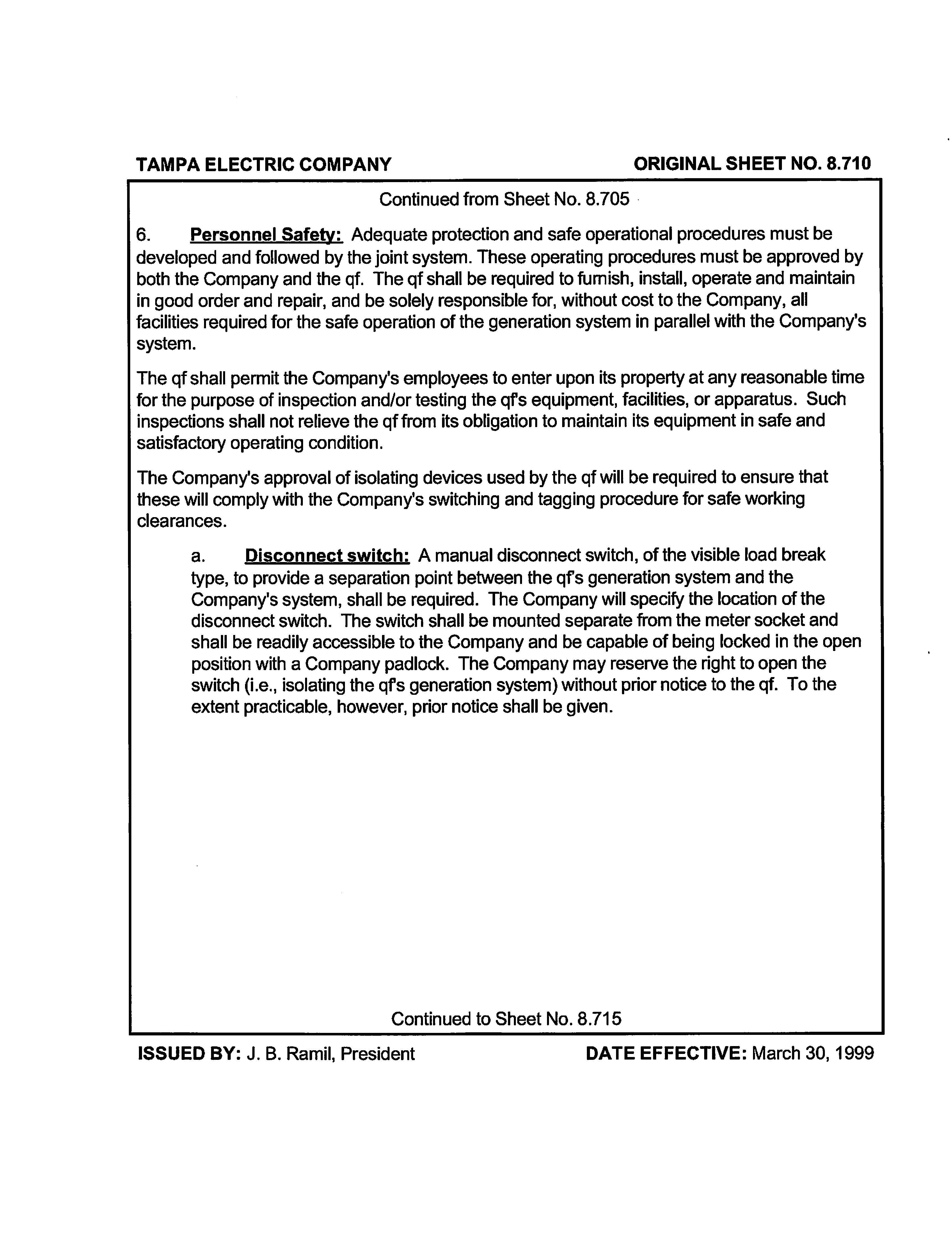 TAMPA ELECTRIC COMPANY

ORIGINAL SHEET NO. 8.710

Continued from Sheet No. 8.705

6. Personnel Safety: Adequate protection and safe operational procedures must be developed and followed by the joint system. These operating procedures must be approved by both the Company and the qf. The qf shall be required to furnish, install, operate and maintain in good order and repair, and be solely responsible for, without cost to the Company, all facilities required for the safe operation of the generation system in parallel with the Company's system.

The qf shall permit the Company's employees to enter upon its property at any reasonable time for the purpose of inspection and/or testing the qf's equipment, facilities, or apparatus. Such inspections shall not relieve the qf from its obligation to maintain its equipment in safe and satisfactory operating condition.

The Company's approval of isolating devices used by the qf will be required to ensure that these will comply with the Company's switching and tagging procedure for safe working clearances.

a. Disconnect switch: A manual disconnect switch, of the visible load break type, to provide a separation point between the qf's generation system and the Company's system, shall be required. The Company will specify the location of the disconnect switch. The switch shall be mounted separate from the meter socket and shall be readily accessible to the Company and be capable of being locked in the open position with a Company padlock. The Company may reserve the right to open the switch (i.e., isolating the qf's generation system) without prior notice to the qf. To the extent practicable, however, prior notice shall be given.

Continued to Sheet No. 8.715

ISSUED BY: J. B. Ramil, President

DATE EFFECTIVE: March 30, 1999